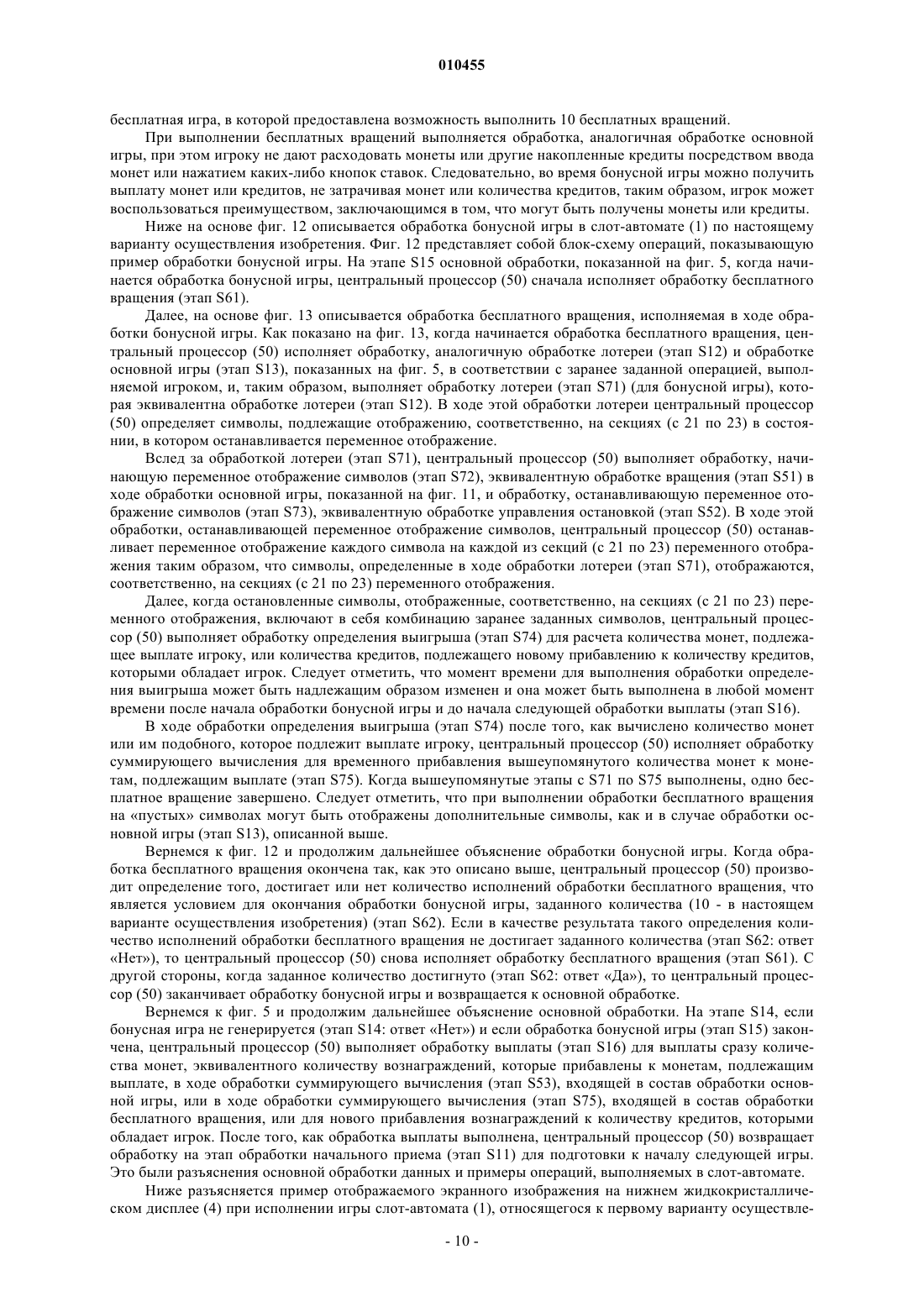 010455

бесплатная игра, в которой предоставлена возможность выполнить 10 бесплатных вращений.

При выполнении бесплатных вращений выполняется обработка, аналогичная обработке основной игры, при этом игроку не дают расходовать монеты или другие накопленные кредиты посредством ввода монет или нажатием каких-либо кнопок ставок. Следовательно, во время бонусной игры можно получить выплату монет или кредитов, не затрачивая монет или количества кредитов, таким образом, игрок может воспользоваться преимуществом, заключающимся в том, что могут быть получены монеты или кредиты.

Ниже на основе фиг. 12 описывается обработка бонусной игры в слот-автомате (1) по настоящему варианту осуществления изобретения. Фиг. 12 представляет собой блок-схему операций, показывающую пример обработки бонусной игры. На этапе S15 основной обработки, показанной на фиг. 5, когда начинается обработка бонусной игры, центральный процессор (50) сначала исполняет обработку бесплатного вращения (этап S61).

Далее, на основе фиг. 13 описывается обработка бесплатного вращения, исполняемая в ходе обработки бонусной игры. Как показано на фиг. 13, когда начинается обработка бесплатного вращения, центральный процессор (50) исполняет обработку, аналогичную обработке лотереи (этап S12) и обработке основной игры (этап S13), показанных на фиг. 5, в соответствии с заранее заданной операцией, выполняемой игроком, и, таким образом, выполняет обработку лотереи (этап S71) (для бонусной игры), которая эквивалентна обработке лотереи (этап S12). В ходе этой обработки лотереи центральный процессор (50) определяет символы, подлежащие отображению, соответственно, на секциях (с 21 по 23) в состоянии, в котором останавливается переменное отображение.

Вслед за обработкой лотереи (этап S71), центральный процессор (50) выполняет обработку, начинающую переменное отображение символов (этап S72), эквивалентную обработке вращения (этап S51) в ходе обработки основной игры, показанной на фиг. 11, и обработку, останавливающую переменное отображение символов (этап S73), эквивалентную обработке управления остановкой (этап S52). В ходе этой обработки, останавливающей переменное отображение символов, центральный процессор (50) останавливает переменное отображение каждого символа на каждой из секций (с 21 по 23) переменного отображения таким образом, что символы, определенные в ходе обработки лотереи (этап S71), отображаются, соответственно, на секциях (с 21 по 23) переменного отображения.

Далее, когда остановленные символы, отображенные, соответственно, на секциях (с 21 по 23) переменного отображения, включают в себя комбинацию заранее заданных символов, центральный процессор (50) выполняет обработку определения выигрыша (этап S74) для расчета количества монет, подлежащее выплате игроку, или количества кредитов, подлежащего новому прибавлению к количеству кредитов, которыми обладает игрок. Следует отметить, что момент времени для выполнения обработки определения выигрыша может быть надлежащим образом изменен и она может быть выполнена в любой момент времени после начала обработки бонусной игры и до начала следующей обработки выплаты (этап S16).

В ходе обработки определения выигрыша (этап S74) после того, как вычислено количество монет или им подобного, которое подлежит выплате игроку, центральный процессор (50) исполняет обработку суммирующего вычисления для временного прибавления вышеупомянутого количества монет к монетам, подлежащим выплате (этап S75). Когда вышеупомянутые этапы с S71 по S75 выполнены, одно бесплатное вращение завершено. Следует отметить, что при выполнении обработки бесплатного вращения на «пустых» символах могут быть отображены дополнительные символы, как и в случае обработки основной игры (этап S13), описанной выше.

Вернемся к фиг. 12 и продолжим дальнейшее объяснение обработки бонусной игры. Когда обработка бесплатного вращения окончена так, как это описано выше, центральный процессор (50) производит определение того, достигает или нет количество исполнений обработки бесплатного вращения, что является условием для окончания обработки бонусной игры, заданного количества (10 - в настоящем варианте осуществления изобретения) (этап S62). Если в качестве результата такого определения количество исполнений обработки бесплатного вращения не достигает заданного количества (этап S62: ответ «Нет»), то центральный процессор (50) снова исполняет обработку бесплатного вращения (этап S61). С другой стороны, когда заданное количество достигнуто (этап S62: ответ «Да»), то центральный процессор (50) заканчивает обработку бонусной игры и возвращается к основной обработке.

Вернемся к фиг. 5 и продолжим дальнейшее объяснение основной обработки. На этапе S14, если бонусная игра не генерируется (этап S14: ответ «Нет») и если обработка бонусной игры (этап S15) закончена, центральный процессор (50) выполняет обработку выплаты (этап S16) для выплаты сразу количества монет, эквивалентного количеству вознаграждений, которые прибавлены к монетам, подлежащим выплате, в ходе обработки суммирующего вычисления (этап S53), входящей в состав обработки основной игры, или в ходе обработки суммирующего вычисления (этап S75), входящей в состав обработки бесплатного вращения, или для нового прибавления вознаграждений к количеству кредитов, которыми обладает игрок. После того, как обработка выплаты выполнена, центральный процессор (50) возвращает обработку на этап обработки начального приема (этап S11) для подготовки к началу следующей игры. Это были разъяснения основной обработки данных и примеры операций, выполняемых в слот-автомате.

Ниже разъясняется пример отображаемого экранного изображения на нижнем жидкокристаллическом дисплее (4) при исполнении игры слот-автомата (1), относящегося к первому варианту осуществле-

- 10 -